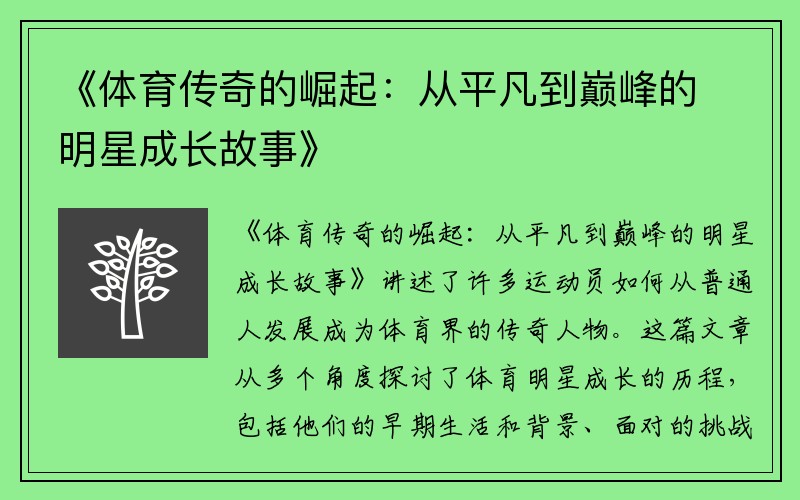 《体育传奇的崛起：从平凡到巅峰的明星成长故事》

《体育传奇的崛起：从平凡到巅峰的明星成长故事》讲述了许多运动员如何从普通人发展成为体育界的传奇人物。这篇文章从多个角度探讨了体育明星成长的历程，包括他们的早期生活和背景、面对的挑战